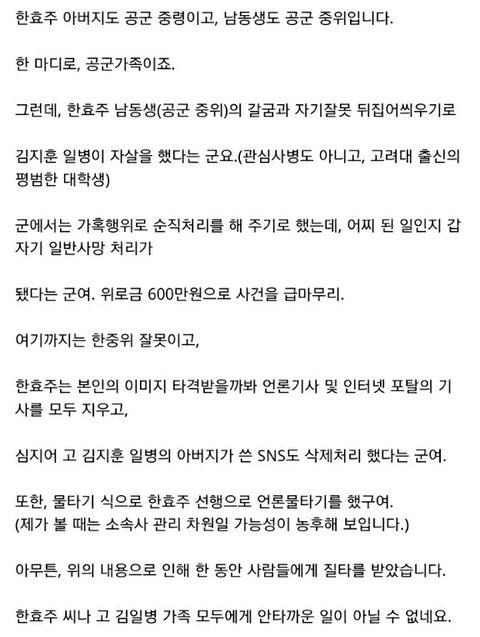 한효주 아버지도 공군 중령이고, 남동생도 공군 중위입니다.

한 마디로, 공군가족이죠.

그런데, 한효주 남동생(공군 중위)의 갈굼과 자기잘못 뒤집어씌우기로

김지훈 일병이 자살을 했다는 군요.(관심사병도 아니고, 고려대 출신의 평범한 대학생)

군에서는 가혹행위로 순직처리를 해 주기로 했는데, 어찌 된 일인지 갑자기 일반사망 처리가

됐다는 군여. 위로금 600만원으로 사건을 급마무리.

여기까지는 한중위 잘못이고,

한효주는 본인의 이미지 타격받을까봐 언론기사 및 인터넷 포탈의 기사를 모두 지우고,

심지어 고 김지훈 일병의 아버지가 쓴 SNS도 삭제처리 했다는 군여.

또한, 물타기 식으로 한효주 선행으로 언론물타기를 했구여.
(제가 볼 때는 소속사 관리 차원일 가능성이 농후해 보입니다.)

아무튼, 위의 내용으로 인해 한 동안 사람들에게 질타를 받았습니다.

한효주 씨나 고 김일병 가족 모두에게 안타까운 일이 아닐 수 없네요.